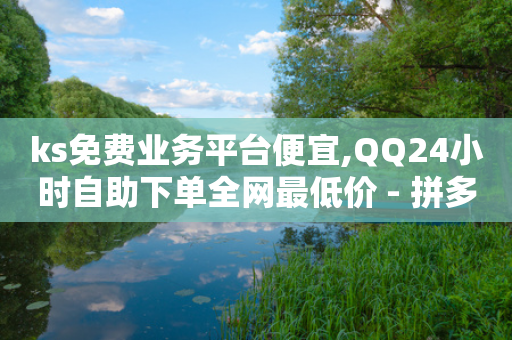 ks免费业务平台便宜,QQ24小时自助下单全网最低价 - 拼多